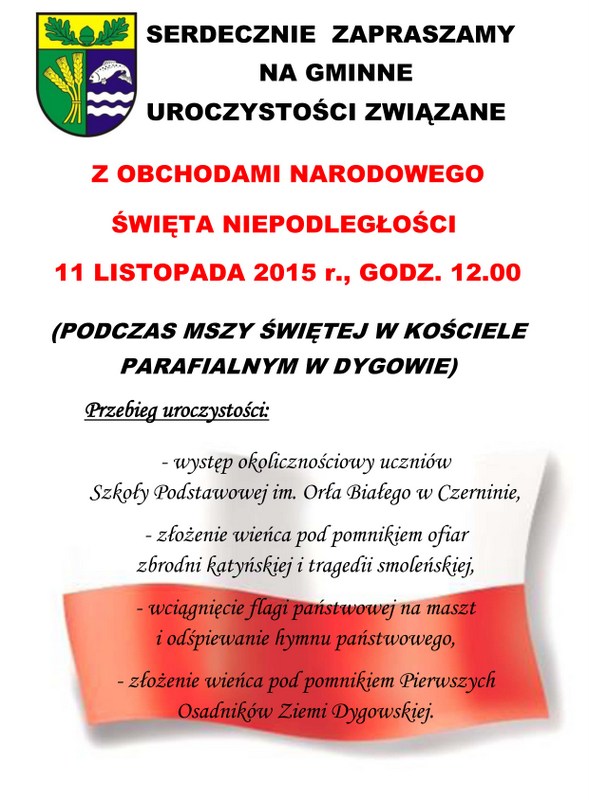 SERDECZNIE ZAPRASZAMY
NA GMINNE
UROCZYSTOŚCI ZWIĄZANE

Z OBCHODAMI NARODOWEGO
ŚWIĘTA NIEPODLEGŁOŚCI
11 LISTOPADA 2015 r., GODZ. 12.00

(PODCZAS MSZY ŚWIĘTEJ W KOŚCIELE PARAFIALNYM W DYGOWIE)

Przebieg uroczystości:

- występ okolicznościowy uczniów Szkoły Podstawowej im. Orła Białego w Czerninie,

- złożenie wieńca pod pomnikiem ofiar zbrodni katyńskiej i tragedii smoleńskiej,

- wciągnięcie flagi państwowej na maszt i odśpiewanie hymnu państwowego,

- złożenie wieńca pod pomnikiem Pierwszych Osadników Ziemi Dygowskiej.